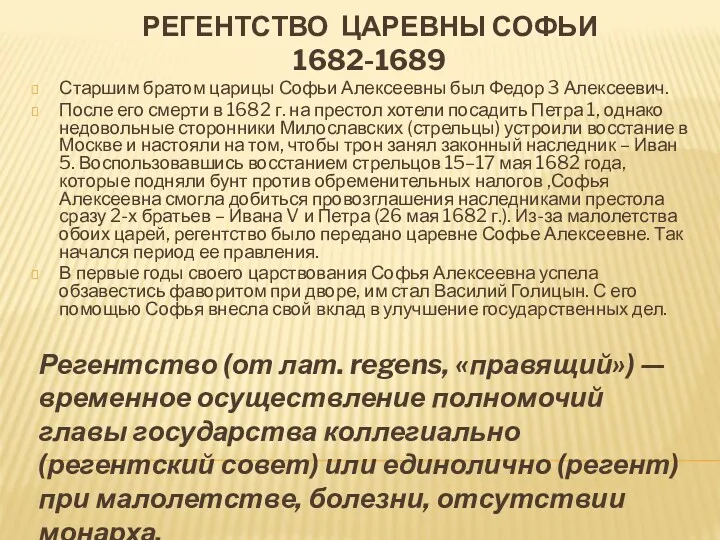 РЕГЕНТСТВО ЦАРЕВНЫ СОФЬИ
1682-1689

Старшим братом царицы Софьи Алексеевны был Федор 3 Алексеевич.

После его смерти в 1682 г. на престол хотели посадить Петра 1, однако недовольные сторонники Милославских (стрельцы) устроили восстание в Москве и настояли на том, чтобы трон занял законный наследник – Иван 5. Воспользовавшись восстанием стрельцов 15–17 мая 1682 года, которые подняли бунт против обременительных налогов ,Софья Алексеевна смогла добиться провозглашения наследниками престола сразу 2-х братьев – Ивана V и Петра (26 мая 1682 г.). Из-за малолетства обоих царей, регентство было передано царевне Софье Алексеевне. Так начался период ее правления.

В первые годы своего царствования Софья Алексеевна успела обзавестись фаворитом при дворе, им стал Василий Голицын. С его помощью Софья внесла свой вклад в улучшение государственных дел.

Регентство (от лат. regens, «правящий») — временное осуществление полномочий главы государства коллегиально (регентский совет) или единолично (регент) при малолетстве, болезни, отсутствии монарха.